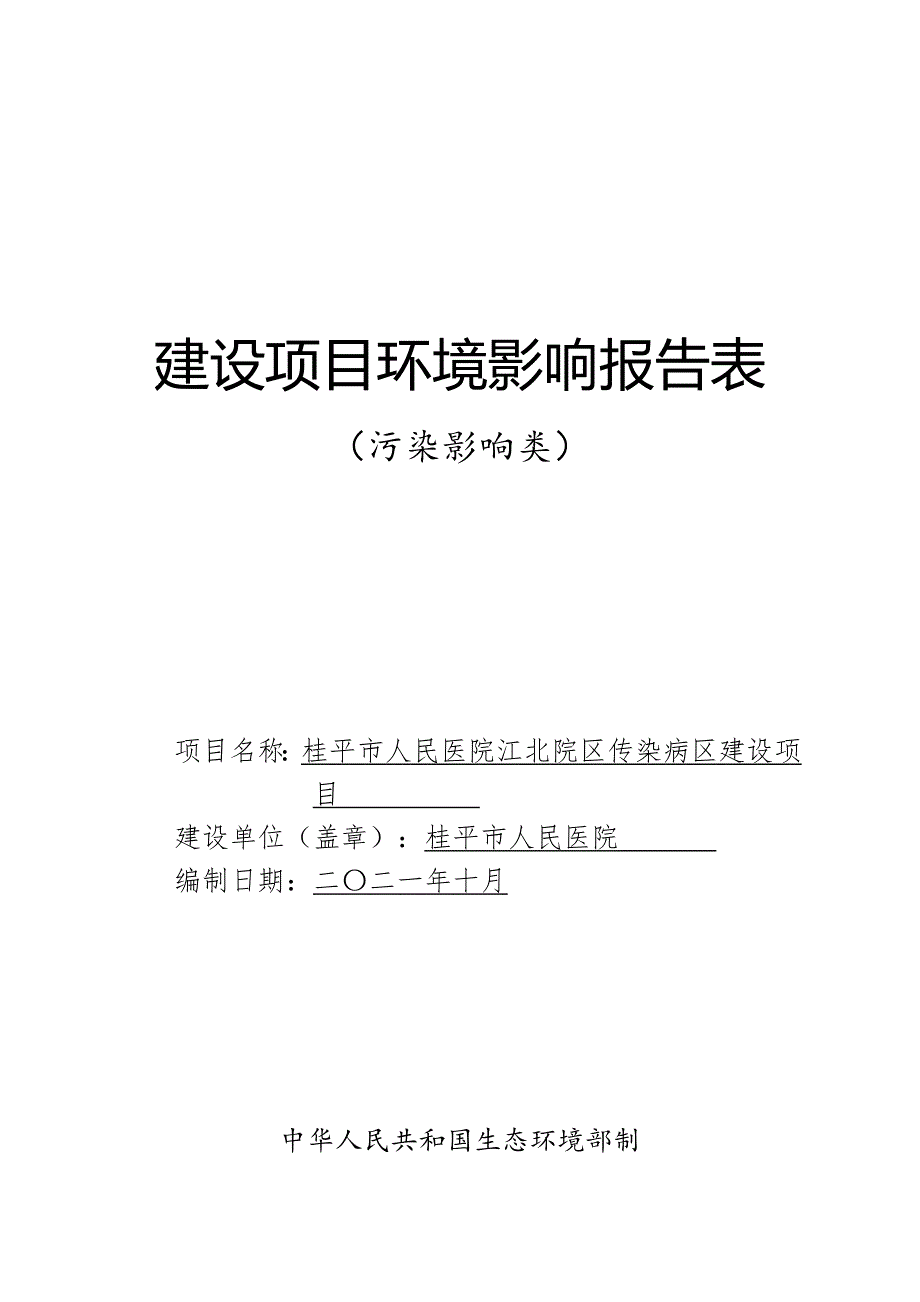 建设项目环境影响报告表

（污染影响类）

项目名称：桂平市人民医院江北院区传染病区建设项目

建设单位（盖章）：桂平市人民医院

编制日期：二〇二一年十月

中华人民共和国生态环境部制